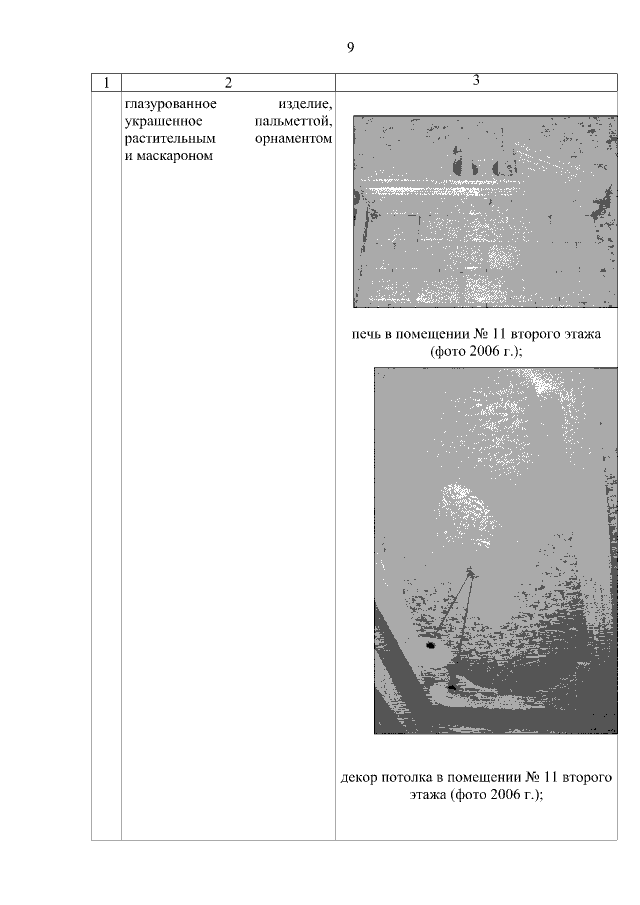 9

| 1 | 2 | 3 |
|---|---|---|
| | глазурованное изделие, украшенное пальметтой, растительным орнаментом и маскароном | печь в помещении № 11 второго этажа (фото 2006 г.); декор потолка в помещении № 11 второго этажа (фото 2006 г.); |